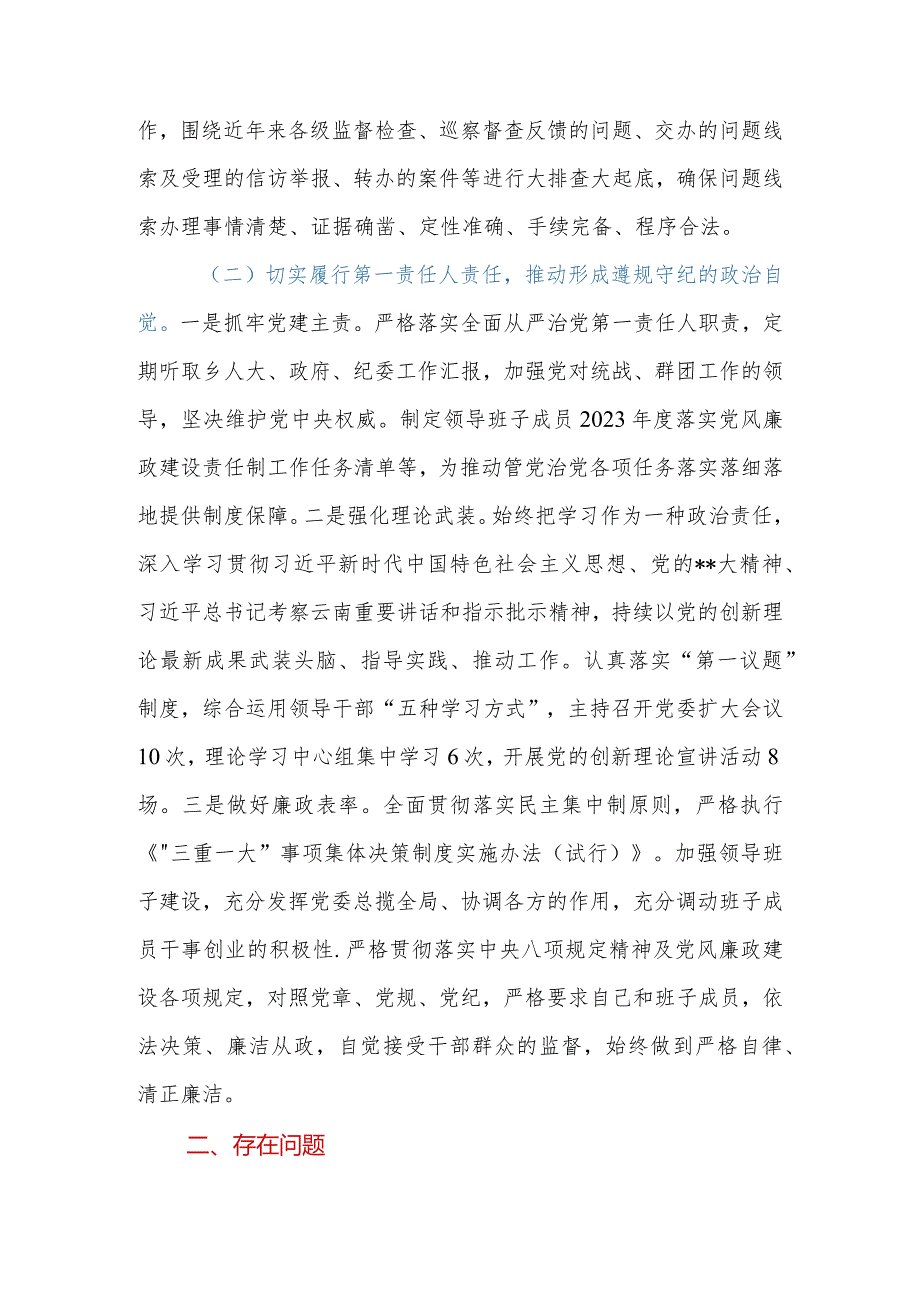 作，围绕近年来各级监督检查、巡察督查反馈的问题、交办的问题线索及受理的信访举报、转办的案件等进行大排查大起底，确保问题线索办理事情清楚、证据确凿、定性准确、手续完备、程序合法。

（二）切实履行第一责任人责任，推动形成遵规守纪的政治自觉。一是抓牢党建主责。严格落实全面从严治党第一责任人职责，定期听取乡人大、政府、纪委工作汇报，加强党对统战、群团工作的领导，坚决维护党中央权威。制定领导班子成员2023年度落实党风廉政建设责任制工作任务清单等，为推动管党治党各项任务落实落细落地提供制度保障。二是强化理论武装。始终把学习作为一种政治责任，深入学习贯彻习近平新时代中国特色社会主义思想、党的**大精神、习近平总书记考察云南重要讲话和指示批示精神，持续以党的创新理论最新成果武装头脑、指导实践、推动工作。认真落实“第一议题”制度，综合运用领导干部“五种学习方式”，主持召开党委扩大会议10次，理论学习中心组集中学习6次，开展党的创新理论宣讲活动8场。三是做好廉政表率。全面贯彻落实民主集中制原则，严格执行《"三重一大”事项集体决策制度实施办法（试行）》。加强领导班子建设，充分发挥党委总揽全局、协调各方的作用，充分调动班子成员干事创业的积极性.严格贯彻落实中央八项规定精神及党风廉政建设各项规定，对照党章、党规、党纪，严格要求自己和班子成员，依法决策、廉洁从政，自觉接受干部群众的监督，始终做到严格自律、清正廉洁。

二、存在问题